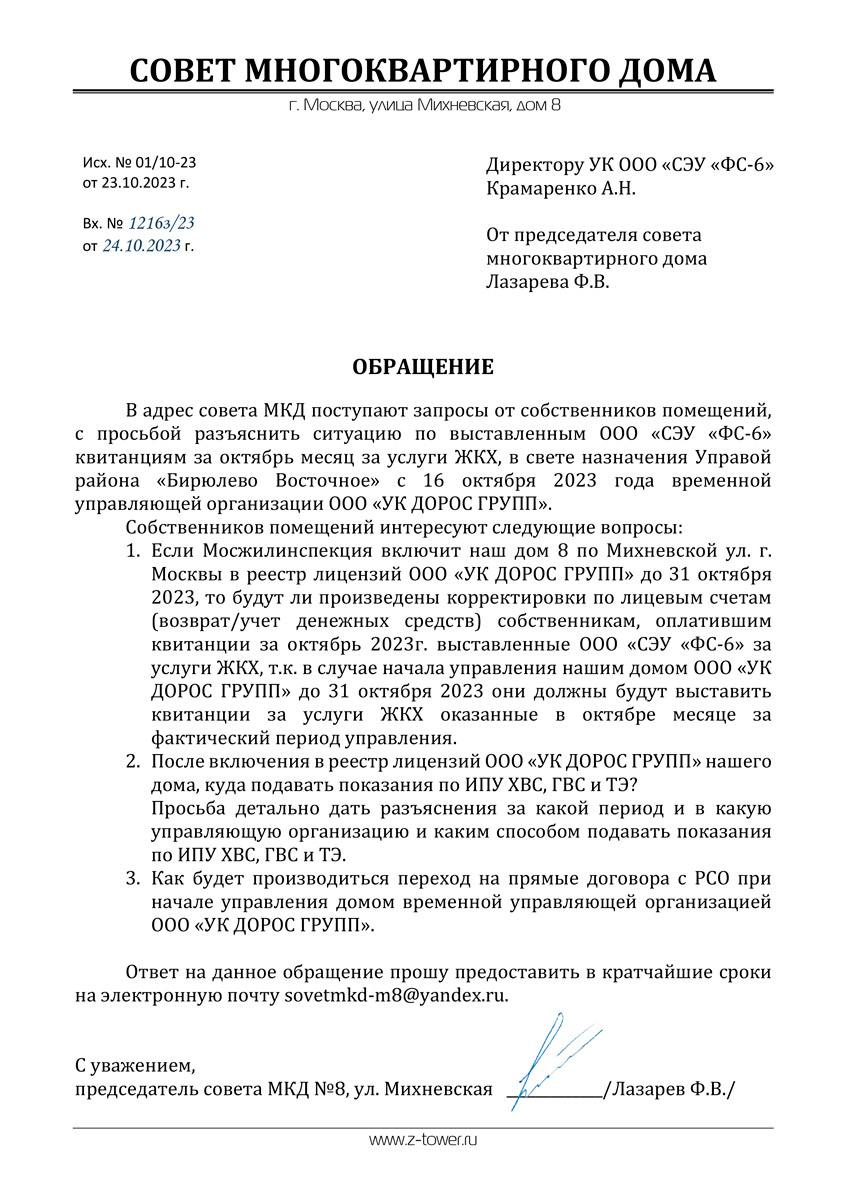 СОВЕТ МНОГОКВАРТИРНОГО ДОМА

г. Москва, улица Михневская, дом 8

Исх. № 01/10-23
от 23.10.2023 г.

Вх. № 1216з/23
от 24.10.2023 г.

Директору УК ООО «СЭУ «ФС-6»
Крамаренко А.Н.

От председателя совета многоквартирного дома
Лазарева Ф.В.

ОБРАЩЕНИЕ

В адрес совета МКД поступают запросы от собственников помещений, с просьбой разъяснить ситуацию по выставленным ООО «СЭУ «ФС-6» квитанциям за октябрь месяц за услуги ЖКХ, в свете назначения Управой района «Бирюлево Восточное» с 16 октября 2023 года временной управляющей организации ООО «УК ДОРОС ГРУПП».

Собственников помещений интересуют следующие вопросы:

1. Если Мосжилинспекция включит наш дом 8 по Михневской ул. г. Москвы в реестр лицензий ООО «УК ДОРОС ГРУПП» до 31 октября 2023, то будут ли произведены корректировки по лицевым счетам (возврат/учет денежных средств) собственникам, оплатившим квитанции за октябрь 2023г. выставленные ООО «СЭУ «ФС-6» за услуги ЖКХ, т.к. в случае начала управления нашим домом ООО «УК ДОРОС ГРУПП» до 31 октября 2023 они должны будут выставить квитанции за услуги ЖКХ оказанные в октябре месяце за фактический период управления.
2. После включения в реестр лицензий ООО «УК ДОРОС ГРУПП» нашего дома, куда подавать показания по ИПУ ХВС, ГВС и ТЭ?
Просьба детально дать разъяснения за какой период и в какую управляющую организацию и каким способом подавать показания по ИПУ ХВС, ГВС и ТЭ.
3. Как будет производиться переход на прямые договора с РСО при начале управления домом временной управляющей организацией ООО «УК ДОРОС ГРУПП».

Ответ на данное обращение прошу предоставить в кратчайшие сроки на электронную почту sovetmkd-m8@yandex.ru.

С уважением,
председатель совета МКД №8, ул. Михневская ____________/Лазарев Ф.В./

www.z-tower.ru